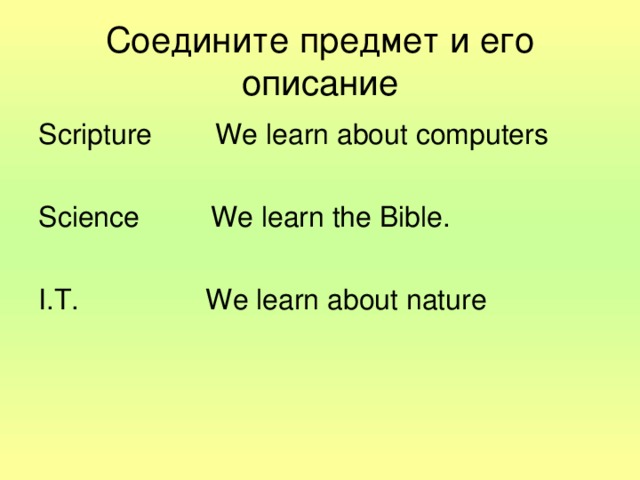 Соедините предмет и его описание

Scripture We learn about computers

Science We learn the Bible.

I.T. We learn about nature